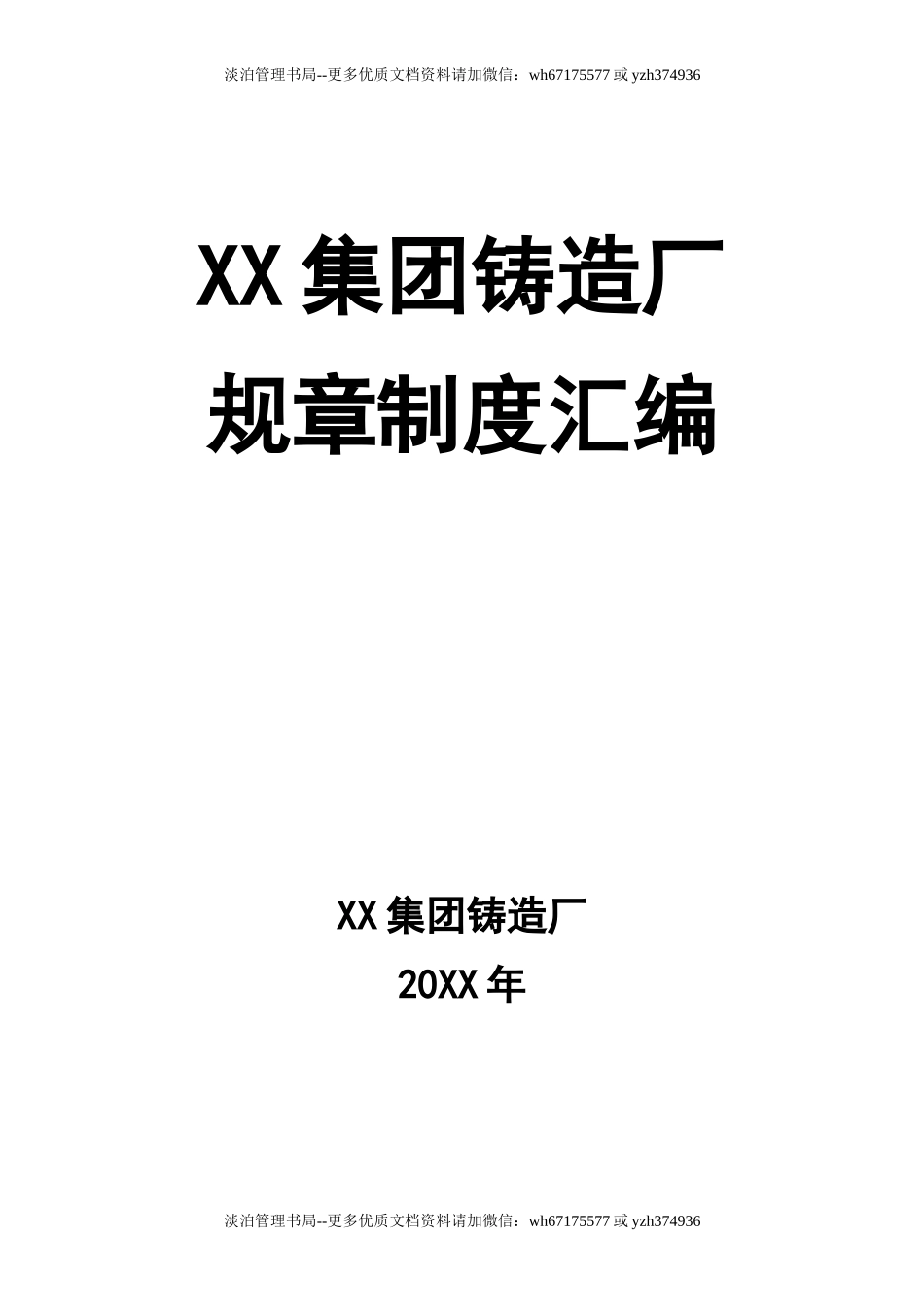 淡泊管理书局--更多优质文档资料请加微信：wh67175577 或 yzh374936

XX 集团铸造厂
规章制度汇编

XX 集团铸造厂
20XX 年

淡泊管理书局--更多优质文档资料请加微信：wh67175577 或 yzh374936